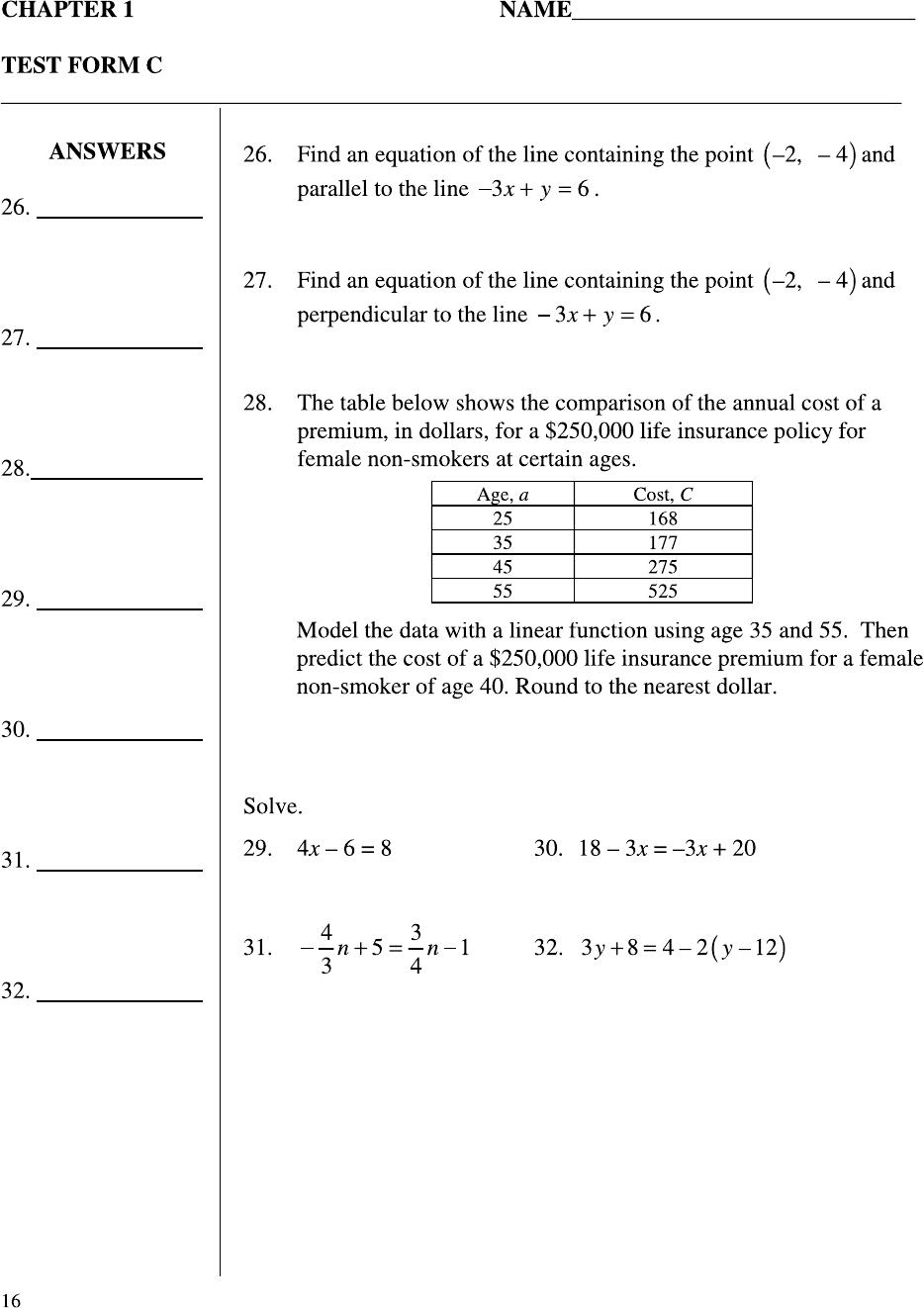 CHAPTER 1 NAME______________________________

TEST FORM C

ANSWERS

26. ______________

27. ______________

28.______________

29. ______________

30. ______________

31. ______________

32. ______________

26. Find an equation of the line containing the point $(-2, -4)$ and parallel to the line $-3x + y = 6$.

27. Find an equation of the line containing the point $(-2, -4)$ and perpendicular to the line $-3x + y = 6$.

28. The table below shows the comparison of the annual cost of a premium, in dollars, for a \$250,000 life insurance policy for female non-smokers at certain ages.

| Age, $a$ | Cost, $C$ |
|---|---|
| 25 | 168 |
| 35 | 177 |
| 45 | 275 |
| 55 | 525 |

Model the data with a linear function using age 35 and 55. Then predict the cost of a \$250,000 life insurance premium for a female non-smoker of age 40. Round to the nearest dollar.

Solve.

29. $4x - 6 = 8$

30. $18 - 3x = -3x + 20$

31. $-\frac{4}{3}n + 5 = \frac{3}{4}n - 1$

32. $3y + 8 = 4 - 2(y - 12)$

16